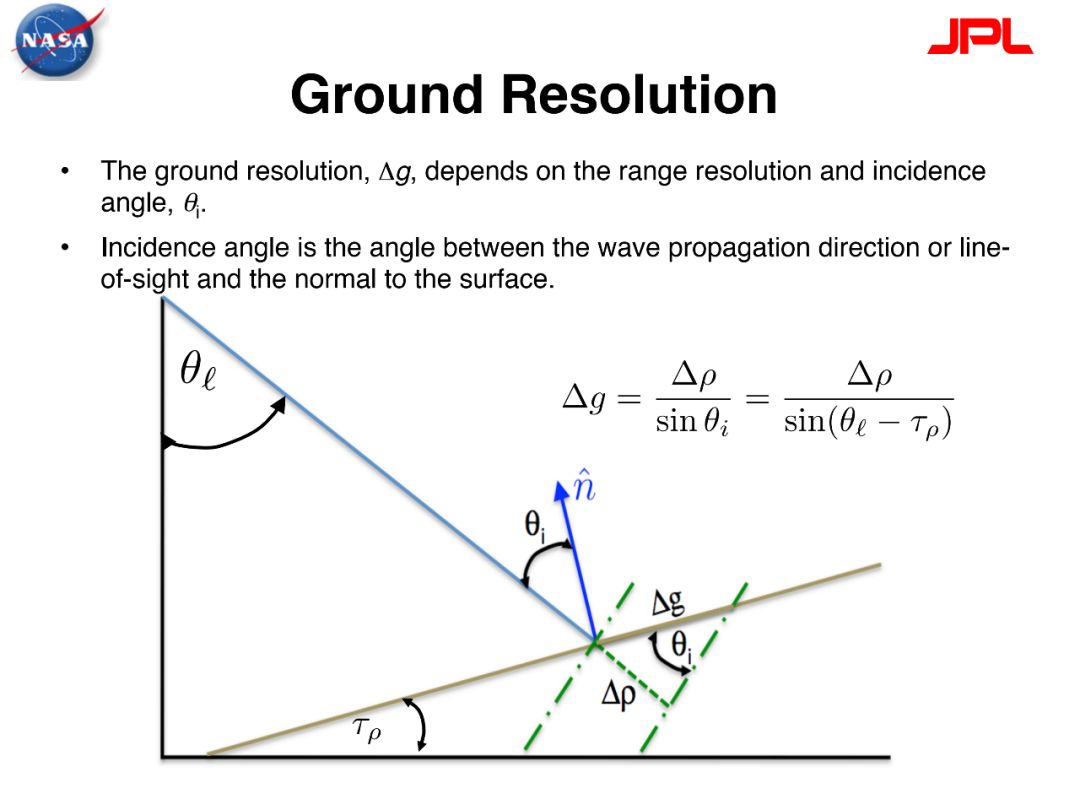 NASA

JPL

Ground Resolution

• The ground resolution, $\Delta g$, depends on the range resolution and incidence angle, $\theta_i$.

• Incidence angle is the angle between the wave propagation direction or line-of-sight and the normal to the surface.

$\theta_\ell$

$\Delta g = \frac{\Delta\rho}{\sin\theta_i} = \frac{\Delta\rho}{\sin(\theta_\ell - \tau_\rho)}$

$\hat{n}$

$\theta_i$

$\Delta g$

$\theta_i$

$\Delta\rho$

$\tau_\rho$